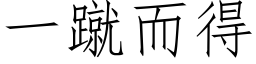 一蹴而得